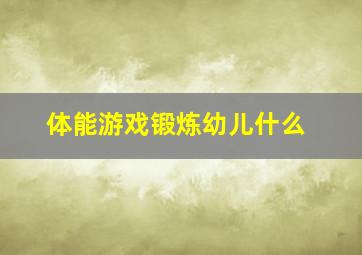 体能游戏锻炼幼儿什么